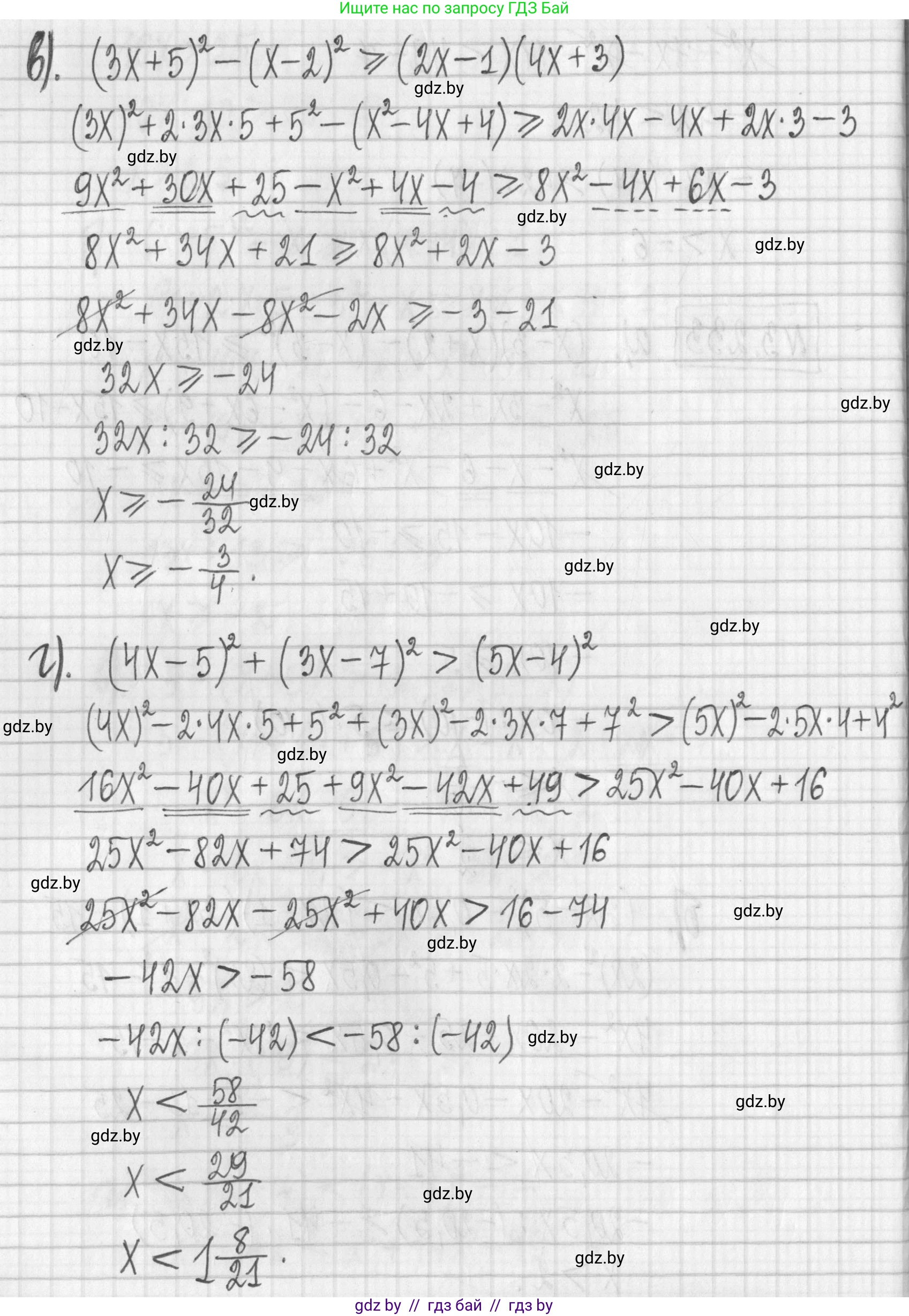 Ищите нас по запросу ГДЗ Бай

в). $(3x+5)^2-(x-2)^2 \geq (2x-1)(4x+3)$

$(3x)^2+2\cdot 3x\cdot 5+5^2-(x^2-4x+4) \geq 2x\cdot 4x-4x+2x\cdot 3-3$

$9x^2+30x+25-x^2+4x-4 \geq 8x^2-4x+6x-3$

$8x^2+34x+21 \geq 8x^2+2x-3$

$8x^2+34x-8x^2-2x \geq -3-21$

$32x \geq -24$

$32x:32 \geq -24:32$

$x \geq -\frac{24}{32}$

$x \geq -\frac{3}{4}$.

г). $(4x-5)^2+(3x-7)^2 > (5x-4)^2$

$(4x)^2-2\cdot 4x\cdot 5+5^2+(3x)^2-2\cdot 3x\cdot 7+7^2 > (5x)^2-2\cdot 5x\cdot 4+4^2$

$16x^2-40x+25+9x^2-42x+49 > 25x^2-40x+16$

$25x^2-82x+74 > 25x^2-40x+16$

$25x^2-82x-25x^2+40x > 16-74$

$-42x > -58$

$-42x:(-42) < -58:(-42)$

$x < \frac{58}{42}$

$x < \frac{29}{21}$

$x < 1\frac{8}{21}$.

gdz by // гдз бай // гдз by

gdz.by